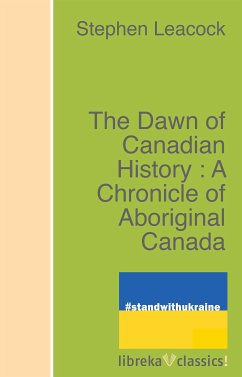 Stephen Leacock

The Dawn of Canadian History : A Chronicle of Aboriginal Canada

#standwithukraine

libreka classics!